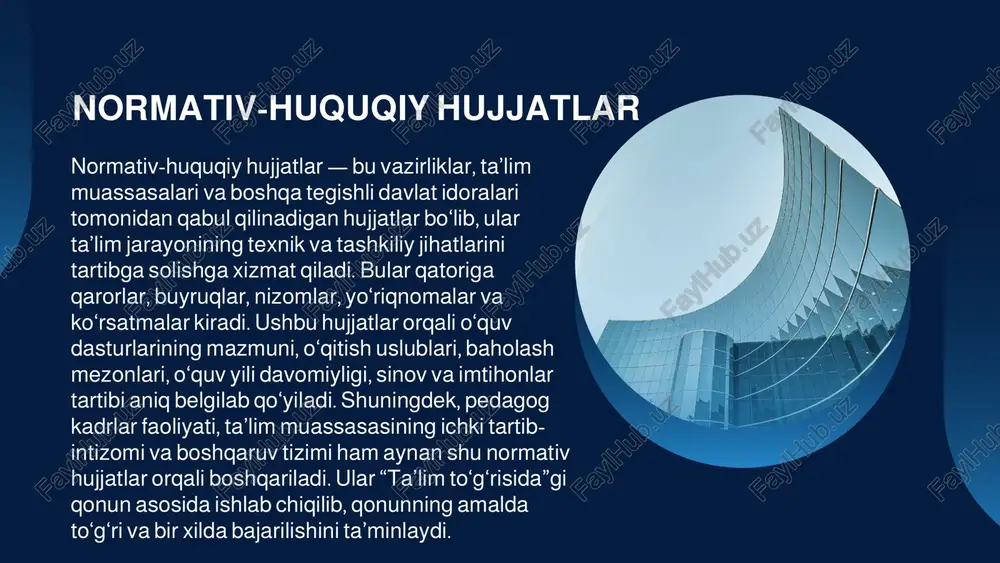 NORMATIV-HUQUQIY HUJJATLAR

Normativ-huquqiy hujjatlar — bu vazirliklar, ta’lim muassasalari va boshqa tegishli davlat idoralari tomonidan qabul qilinadigan hujjatlar bo‘lib, ular ta’lim jarayonining texnik va tashkiliy jihatlarini tartibga solishga xizmat qiladi. Bular qatoriga qarorlar, buyruqlar, nizomlar, yo‘riqnomalar va ko‘rsatmalar kiradi. Ushbu hujjatlar orqali o‘quv dasturlarining mazmuni, o‘qitish uslublari, baholash mezonlari, o‘quv yili davomiyligi, sinov va imtihonlar tartibi aniq belgilab qo‘yiladi. Shuningdek, pedagog kadrlar faoliyati, ta’lim muassasasining ichki tartib-intizomi va boshqaruv tizimi ham aynan shu normativ hujjatlar orqali boshqariladi. Ular “Ta’lim to‘g‘risida”gi qonun asosida ishlab chiqilib, qonunning amalda to‘g‘ri va bir xilda bajarilishini ta’minlaydi.

FaylHub.uz